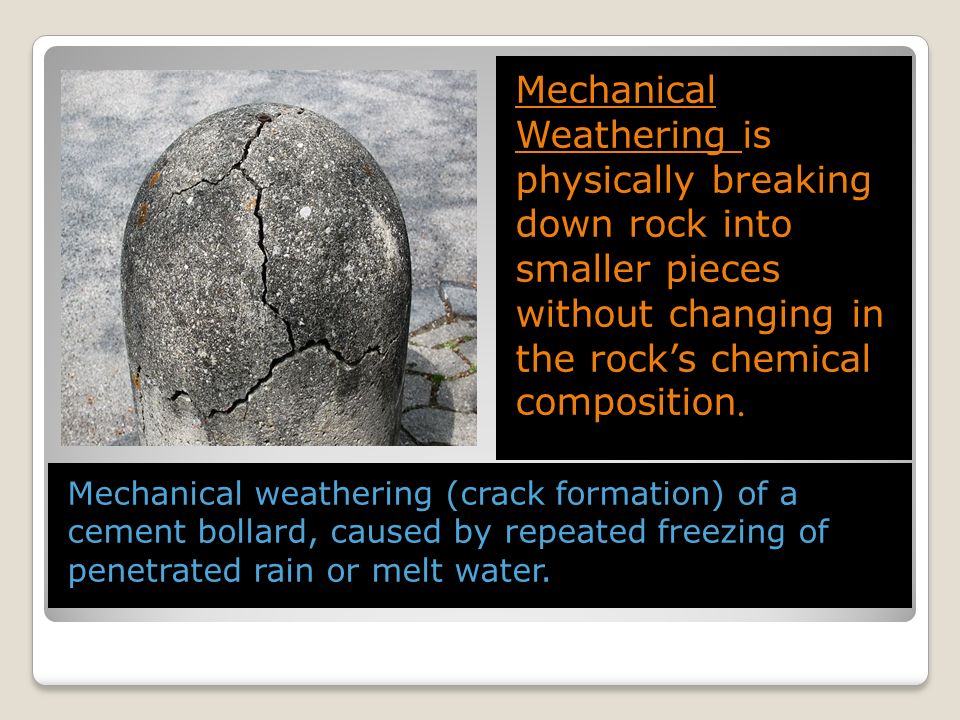 Mechanical Weathering is physically breaking down rock into smaller pieces without changing in the rock’s chemical composition.

Mechanical weathering (crack formation) of a cement bollard, caused by repeated freezing of penetrated rain or melt water.